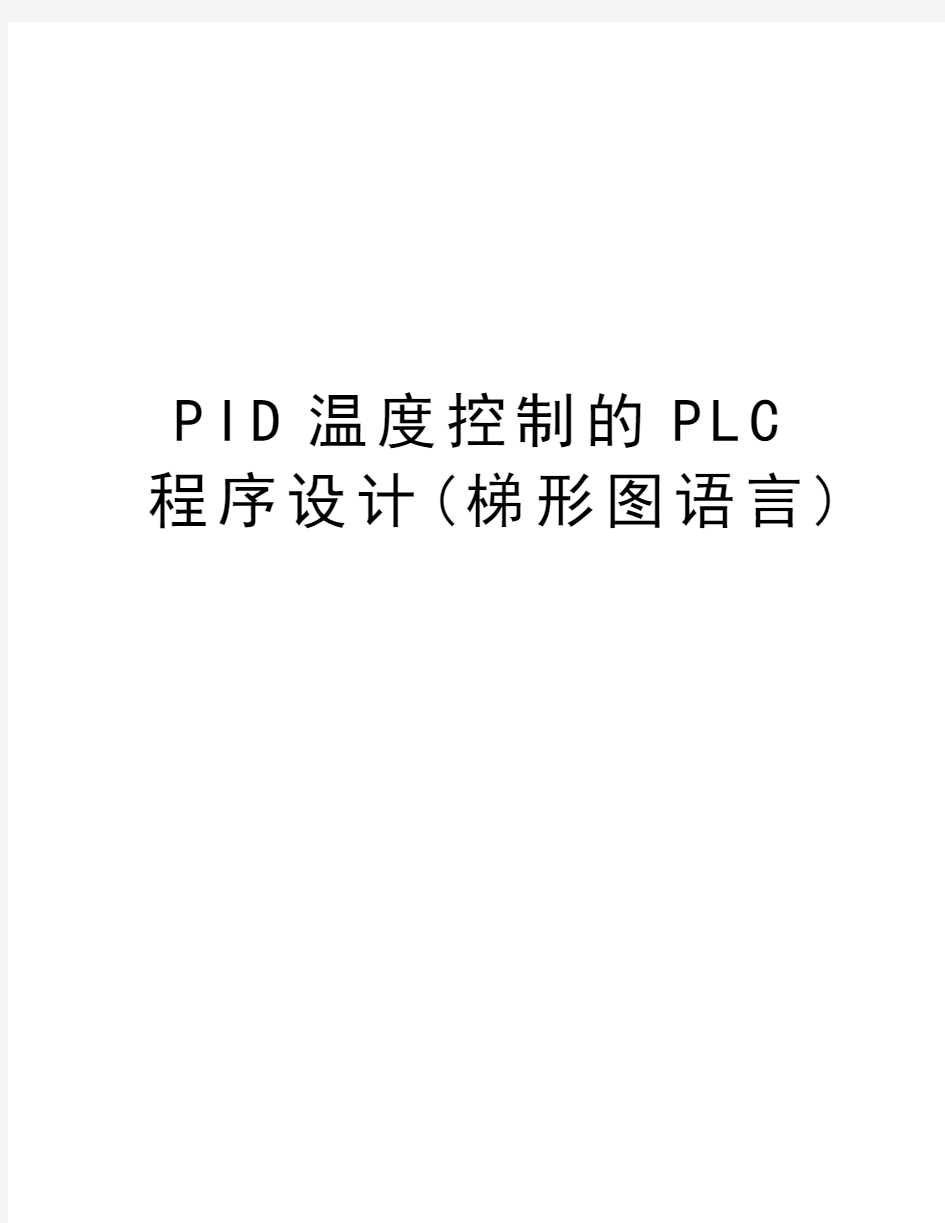 PID温度控制的PLC程序设计(梯形图语言)